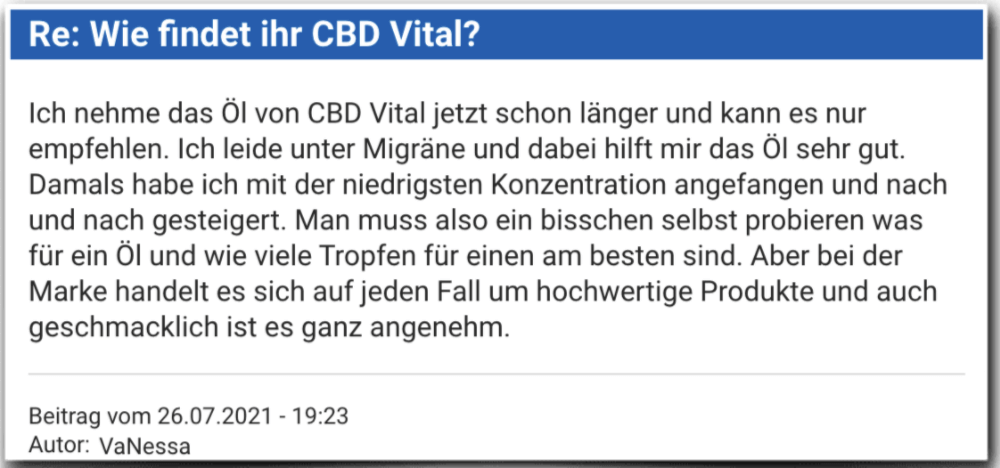 Re: Wie findet ihr CBD Vital?

Ich nehme das Öl von CBD Vital jetzt schon länger und kann es nur empfehlen. Ich leide unter Migräne und dabei hilft mir das Öl sehr gut. Damals habe ich mit der niedrigsten Konzentration angefangen und nach und nach gesteigert. Man muss also ein bisschen selbst probieren was für ein Öl und wie viele Tropfen für einen am besten sind. Aber bei der Marke handelt es sich auf jeden Fall um hochwertige Produkte und auch geschmacklich ist es ganz angenehm.

Beitrag vom 26.07.2021 - 19:23
Autor: VaNessa